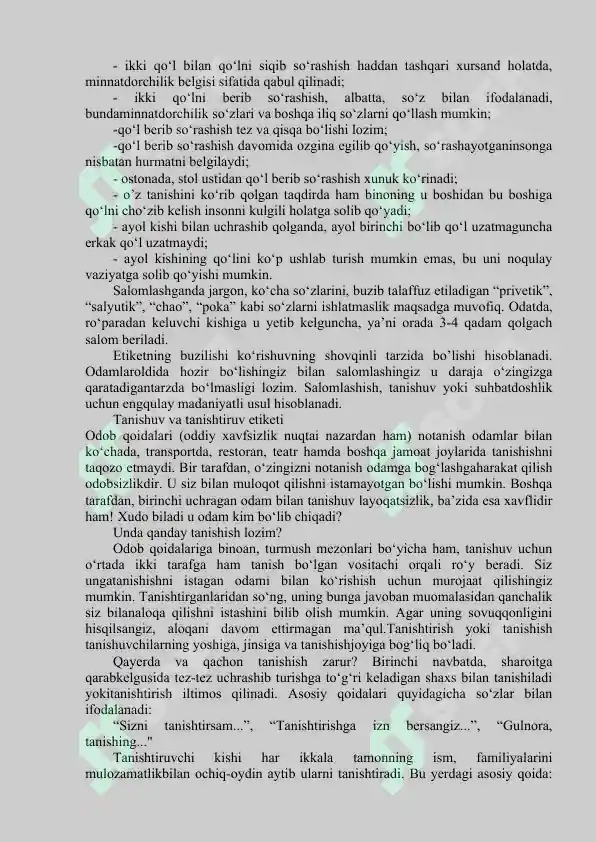 - ikki qo'l bilan qo'lni siqib so'rashish haddan tashqari xursand holatda, minnatdorchilik belgisi sifatida qabul qilinadi;

- ikki qo'lni berib so'rashish, albatta, so'z bilan ifodalanadi, bundaminnatdorchilik so'zlari va boshqa iliq so'zlarni qo'llash mumkin;

-qo'l berib so'rashish tez va qisqa bo'lishi lozim;

-qo'l berib so'rashish davomida ozgina egilib qo'yish, so'rashayotganinsonga nisbatan hurmatni belgilaydi;

- ostonada, stol ustidan qo'l berib so'rashish xunuk ko'rinadi;

- o'z tanishini ko'rib qolgan taqdirda ham binoning u boshidan bu boshiga qo'lni cho'zib kelish insonni kulgili holatga solib qo'yadi;

- ayol kishi bilan uchrashib qolganda, ayol birinchi bo'lib qo'l uzatmaguncha erkak qo'l uzatmaydi;

- ayol kishining qo'lini ko'p ushlab turish mumkin emas, bu uni noqulay vaziyatga solib qo'yishi mumkin.

Salomlashganda jargon, ko'cha so'zlarini, buzib talaffuz etiladigan "privetik", "salyutik", "chao", "poka" kabi so'zlarni ishlatmaslik maqsadga muvofiq. Odatda, ro'paradan keluvchi kishiga u yetib kelguncha, ya'ni orada 3-4 qadam qolgach salom beriladi.

Etiketning buzilishi ko'rishuvning shovqinli tarzida bo'lishi hisoblanadi. Odamlaroldida hozir bo'lishingiz bilan salomlashingiz u daraja o'zingizga qaratadigantarzda bo'lmasligi lozim. Salomlashish, tanishuv yoki suhbatdoshlik uchun engqulay madaniyatli usul hisoblanadi.

Tanishuv va tanishtiruv etiketi

Odob qoidalari (oddiy xavfsizlik nuqtai nazardan ham) notanish odamlar bilan ko'chada, transportda, restoran, teatr hamda boshqa jamoat joylarida tanishishni taqozo etmaydi. Bir tarafdan, o'zingizni notanish odamga bog'lashgaharakat qilish odobsizlikdir. U siz bilan muloqot qilishni istamayotgan bo'lishi mumkin. Boshqa tarafdan, birinchi uchragan odam bilan tanishuv layoqatsizlik, ba'zida esa xavflidir ham! Xudo biladi u odam kim bo'lib chiqadi?

Unda qanday tanishish lozim?

Odob qoidalariga binoan, turmush mezonlari bo'yicha ham, tanishuv uchun o'rtada ikki tarafga ham tanish bo'lgan vositachi orqali ro'y beradi. Siz ungatanishishni istagan odami bilan ko'rishish uchun murojaat qilishingiz mumkin. Tanishtirganlaridan so'ng, uning bunga javoban muomalasidan qanchalik siz bilanaloqa qilishni istashini bilib olish mumkin. Agar uning sovuqqonligini hisqilsangiz, aloqani davom ettirmagan ma'qul.Tanishtirish yoki tanishish tanishuvchilarning yoshiga, jinsiga va tanishishjoyiga bog'liq bo'ladi.

Qayerda va qachon tanishish zarur? Birinchi navbatda, sharoitga qarabkelgusida tez-tez uchrashib turishga to'g'ri keladigan shaxs bilan tanishiladi yokitanishtirish iltimos qilinadi. Asosiy qoidalari quyidagicha so'zlar bilan ifodalanadi:

"Sizni tanishtirsam...", "Tanishtirishga izn bersangiz...", "Gulnora, tanishing..."

Tanishtiruvchi kishi har ikkala tamonning ism, familiyalarini mulozamatlikbilan ochiq-oydin aytib ularni tanishtiradi. Bu yerdagi asosiy qoida: